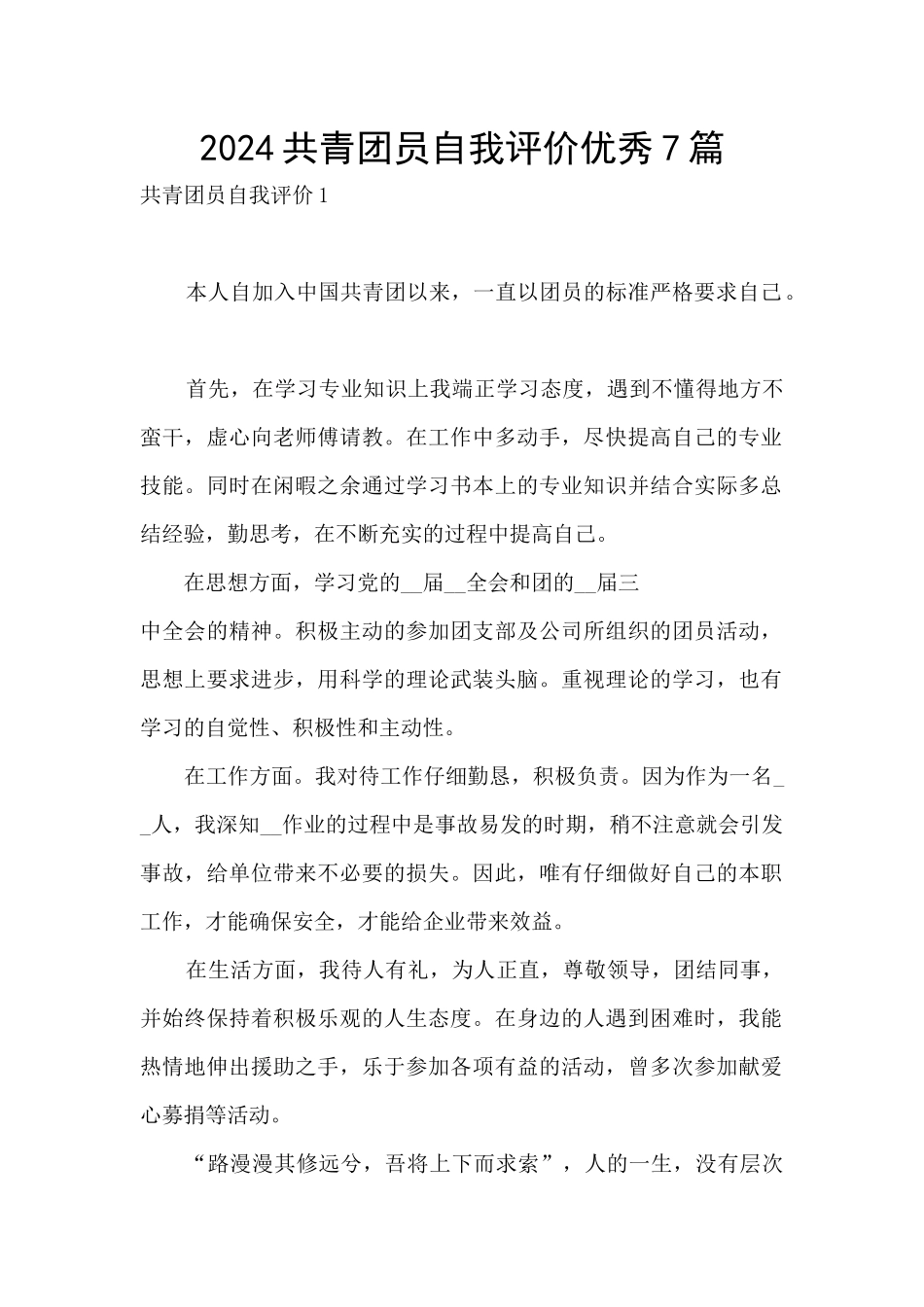 2024共青团员自我评价优秀7篇

共青团员自我评价1

本人自加入中国共青团以来，一直以团员的标准严格要求自己。

首先，在学习专业知识上我端正学习态度，遇到不懂得地方不蛮干，虚心向老师傅请教。在工作中多动手，尽快提高自己的专业技能。同时在闲暇之余通过学习书本上的专业知识并结合实际多总结经验，勤思考，在不断充实的过程中提高自己。

在思想方面，学习党的__届__全会和团的__届三中全会的精神。积极主动的参加团支部及公司所组织的团员活动，思想上要求进步，用科学的理论武装头脑。重视理论的学习，也有学习的自觉性、积极性和主动性。

在工作方面。我对待工作仔细勤恳，积极负责。因为作为一名__人，我深知__作业的过程中是事故易发的时期，稍不注意就会引发事故，给单位带来不必要的损失。因此，唯有仔细做好自己的本职工作，才能确保安全，才能给企业带来效益。

在生活方面，我待人有礼，为人正直，尊敬领导，团结同事，并始终保持着积极乐观的人生态度。在身边的人遇到困难时，我能热情地伸出援助之手，乐于参加各项有益的活动，曾多次参加献爱心募捐等活动。

“路漫漫其修远兮，吾将上下而求索”，人的一生，没有层次